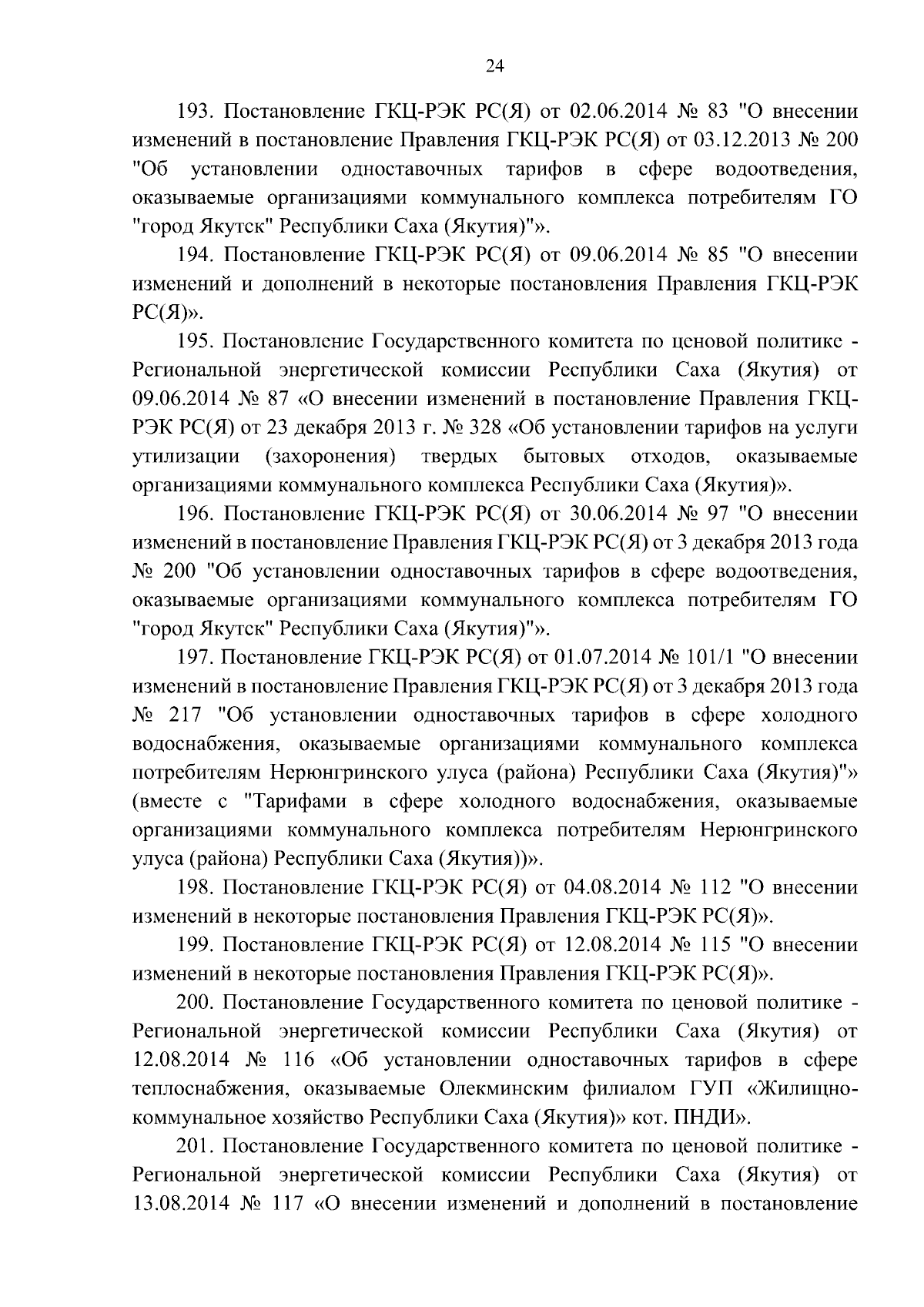 24

193. Постановление ГКЦ-РЭК РС(Я) от 02.06.2014 № 83 "О внесении изменений в постановление Правления ГКЦ-РЭК РС(Я) от 03.12.2013 № 200 "Об установлении одноставочных тарифов в сфере водоотведения, оказываемые организациями коммунального комплекса потребителям ГО "город Якутск" Республики Саха (Якутия)"».

194. Постановление ГКЦ-РЭК РС(Я) от 09.06.2014 № 85 "О внесении изменений и дополнений в некоторые постановления Правления ГКЦ-РЭК РС(Я)».

195. Постановление Государственного комитета по ценовой политике - Региональной энергетической комиссии Республики Саха (Якутия) от 09.06.2014 № 87 «О внесении изменений в постановление Правления ГКЦ-РЭК РС(Я) от 23 декабря 2013 г. № 328 «Об установлении тарифов на услуги утилизации (захоронения) твердых бытовых отходов, оказываемые организациями коммунального комплекса Республики Саха (Якутия)».

196. Постановление ГКЦ-РЭК РС(Я) от 30.06.2014 № 97 "О внесении изменений в постановление Правления ГКЦ-РЭК РС(Я) от 3 декабря 2013 года № 200 "Об установлении одноставочных тарифов в сфере водоотведения, оказываемые организациями коммунального комплекса потребителям ГО "город Якутск" Республики Саха (Якутия)"».

197. Постановление ГКЦ-РЭК РС(Я) от 01.07.2014 № 101/1 "О внесении изменений в постановление Правления ГКЦ-РЭК РС(Я) от 3 декабря 2013 года № 217 "Об установлении одноставочных тарифов в сфере холодного водоснабжения, оказываемые организациями коммунального комплекса потребителям Нерюнгринского улуса (района) Республики Саха (Якутия)"» (вместе с "Тарифами в сфере холодного водоснабжения, оказываемые организациями коммунального комплекса потребителям Нерюнгринского улуса (района) Республики Саха (Якутия))».

198. Постановление ГКЦ-РЭК РС(Я) от 04.08.2014 № 112 "О внесении изменений в некоторые постановления Правления ГКЦ-РЭК РС(Я)».

199. Постановление ГКЦ-РЭК РС(Я) от 12.08.2014 № 115 "О внесении изменений в некоторые постановления Правления ГКЦ-РЭК РС(Я)».

200. Постановление Государственного комитета по ценовой политике - Региональной энергетической комиссии Республики Саха (Якутия) от 12.08.2014 № 116 «Об установлении одноставочных тарифов в сфере теплоснабжения, оказываемые Олекминским филиалом ГУП «Жилищно-коммунальное хозяйство Республики Саха (Якутия)» кот. ПНДИ».

201. Постановление Государственного комитета по ценовой политике - Региональной энергетической комиссии Республики Саха (Якутия) от 13.08.2014 № 117 «О внесении изменений и дополнений в постановление